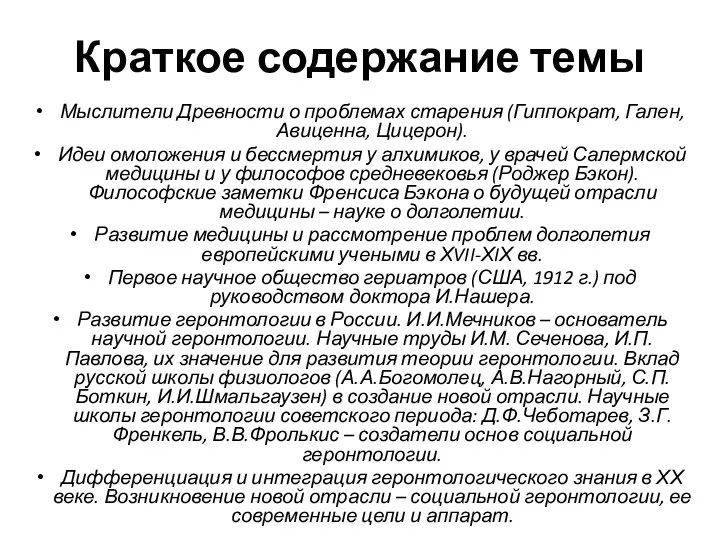 Краткое содержание темы

• Мыслители Древности о проблемах старения (Гиппократ, Гален, Авиценна, Цицерон).

• Идеи омоложения и бессмертия у алхимиков, у врачей Салермской медицины и у философов средневековья (Роджер Бэкон). Философские заметки Френсиса Бэкона о будущей отрасли медицины – науке о долголетии.

• Развитие медицины и рассмотрение проблем долголетия европейскими учеными в XVII-XIX вв.

• Первое научное общество гериатров (США, 1912 г.) под руководством доктора И.Нашера.

• Развитие геронтологии в России. И.И.Мечников – основатель научной геронтологии. Научные труды И.М. Сеченова, И.П. Павлова, их значение для развития теории геронтологии. Вклад русской школы физиологов (А.А.Богомолец, А.В.Нагорный, С.П. Боткин, И.И.Шмальгаузен) в создание новой отрасли. Научные школы геронтологии советского периода: Д.Ф.Чеботарев, З.Г. Френкель, В.В.Фролькис – создатели основ социальной геронтологии.

• Дифференциация и интеграция геронтологического знания в XX веке. Возникновение новой отрасли – социальной геронтологии, ее современные цели и аппарат.